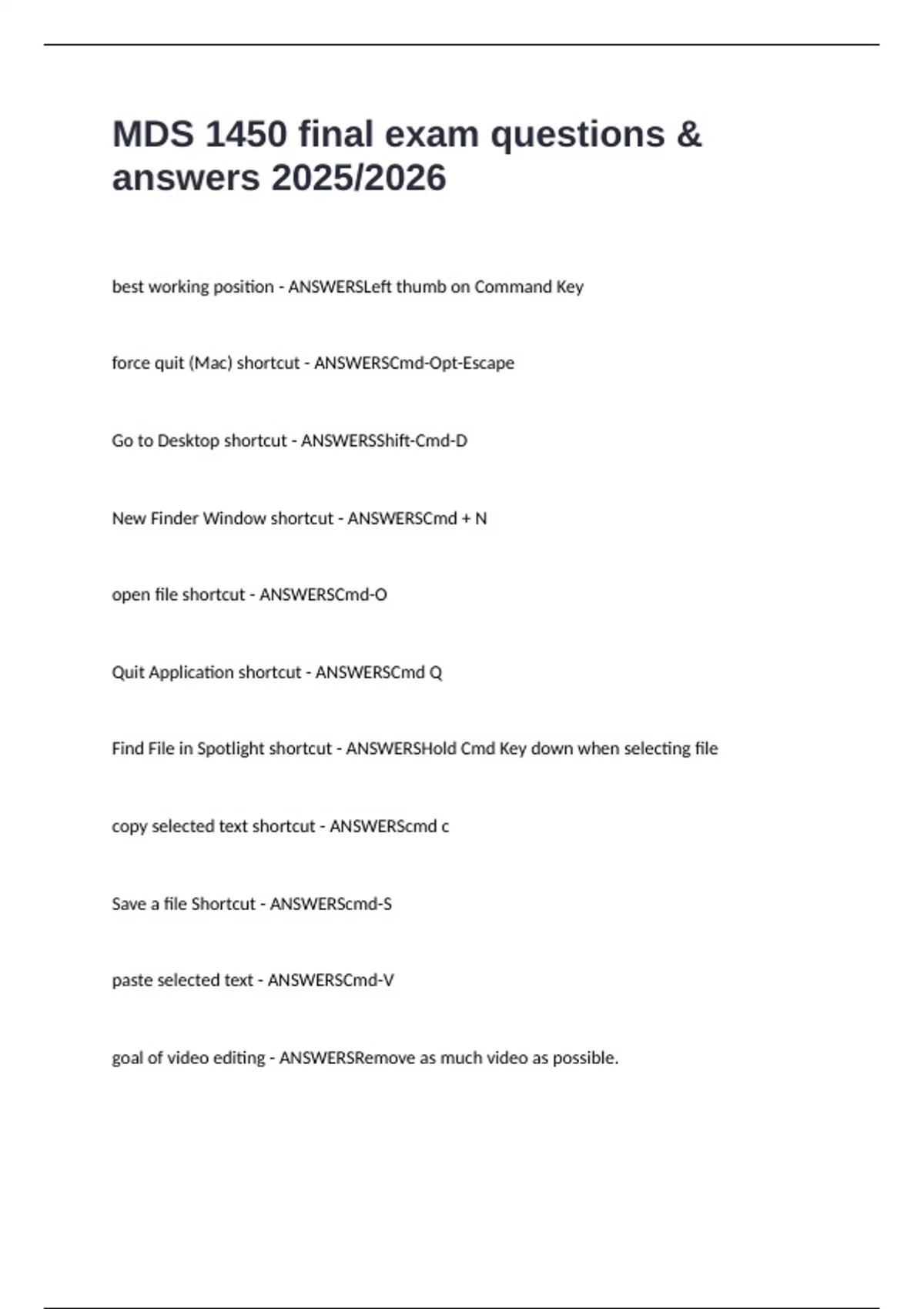 MDS 1450 final exam questions & answers 2025/2026

best working position - ANSWERSLeft thumb on Command Key

force quit (Mac) shortcut - ANSWERSCmd-Opt-Escape

Go to Desktop shortcut - ANSWERSShift-Cmd-D

New Finder Window shortcut - ANSWERSCmd + N

open file shortcut - ANSWERSCmd-O

Quit Application shortcut - ANSWERSCmd Q

Find File in Spotlight shortcut - ANSWERSHold Cmd Key down when selecting file

copy selected text shortcut - ANSWERScmd c

Save a file Shortcut - ANSWERScmd-S

paste selected text - ANSWERSCmd-V

goal of video editing - ANSWERSRemove as much video as possible.